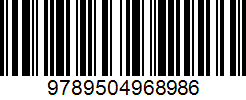 9789504968986